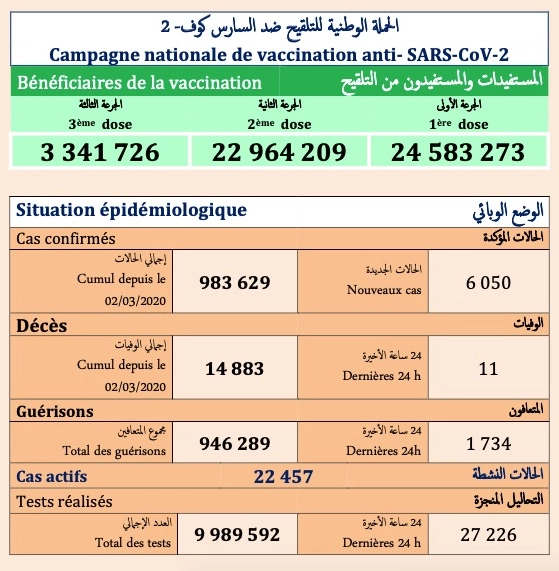 الحملة الوطنية للتلقيح ضد السارس كوف- 2
Campagne nationale de vaccination anti- SARS-CoV-2

Bénéficiaires de la vaccination
المستفيدات والمستفيدون من التلقيح

| الجرعة الثالثة 3ème dose | الجرعة الثانية 2ème dose | الجرعة الأولى 1ère dose |
|---|---|---|
| 3 341 726 | 22 964 209 | 24 583 273 |

Situation épidémiologique
الوضع الوبائي

Cas confirmés
الحالات المؤكدة

| إجمالي الحالات Cumul depuis le 02/03/2020 | 983 629 | الحالات الجديدة Nouveaux cas | 6 050 |
|---|---|---|---|

Décès
الوفيات

| إجمالي الوفيات Cumul depuis le 02/03/2020 | 14 883 | 24 ساعة الأخيرة Dernières 24 h | 11 |
|---|---|---|---|

Guérisons
المتعافون

| مجموع المتعافين Total des guérisons | 946 289 | 24 ساعة الأخيرة Dernières 24h | 1 734 |
|---|---|---|---|

Cas actifs
22 457
الحالات النشطة

Tests réalisés
التحاليل المنجزة

| العدد الإجمالي Total des tests | 9 989 592 | 24 ساعة الأخيرة Dernières 24 h | 27 226 |
|---|---|---|---|